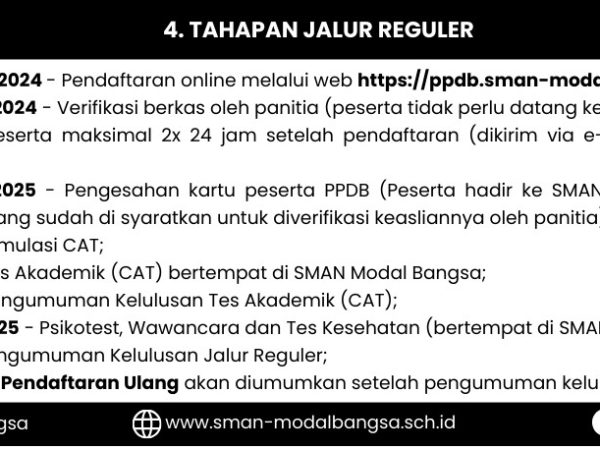 4. TAHAPAN JALUR REGULER

2024 - Pendaftaran online melalui web https://ppdb.sman-moda
2024 - Verifikasi berkas oleh panitia (peserta tidak perlu datang ke
eserta maksimal 2x 24 jam setelah pendaftaran (dikirim via e-

2025 - Pengesahan kartu peserta PPDB (Peserta hadir ke SMAN
ang sudah di syaratkan untuk diverifikasi keasliannya oleh panitia)
mulasi CAT;
s Akademik (CAT) bertempat di SMAN Modal Bangsa;
ngumuman Kelulusan Tes Akademik (CAT);
25 - Psikotest, Wawancara dan Tes Kesehatan (bertempat di SMAN
ngumuman Kelulusan Jalur Reguler;
Pendaftaran Ulang akan diumumkan setelah pengumuman kelu

gsa
www.sman-modalbangsa.sch.id